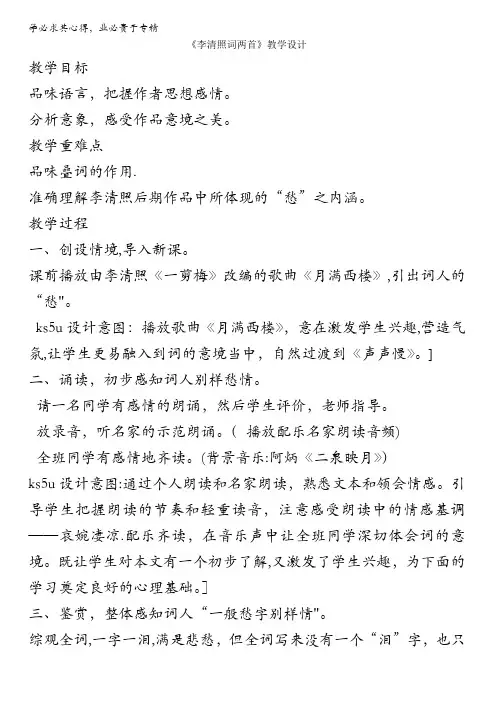 学必求其心得，业必贵于专精

《李清照词两首》教学设计

教学目标

品味语言，把握作者思想感情。

分析意象，感受作品意境之美。

教学重难点

品味叠词的作用.

准确理解李清照后期作品中所体现的“愁”之内涵。

教学过程

一、创设情境,导入新课。

课前播放由李清照《一剪梅》改编的歌曲《月满西楼》,引出词人的“愁"。

ks5u 设计意图：播放歌曲《月满西楼》，意在激发学生兴趣,营造气氛,让学生更易融入到词的意境当中，自然过渡到《声声慢》。]

二、诵读，初步感知词人别样愁情。

请一名同学有感情的朗诵，然后学生评价，老师指导。

放录音，听名家的示范朗诵。（ 播放配乐名家朗读音频)

全班同学有感情地齐读。(背景音乐:阿炳《二泉映月》)

ks5u 设计意图:通过个人朗读和名家朗读，熟悉文本和领会情感。引导学生把握朗读的节奏和轻重读音，注意感受朗读中的情感基调——哀婉凄凉.配乐齐读，在音乐声中让全班同学深切体会词的意境。既让学生对本文有一个初步了解,又激发了学生兴趣，为下面的学习奠定良好的心理基础。]

三、鉴赏，整体感知词人“一般愁字别样情"。

综观全词,一字一泪,满是悲愁，但全词写来没有一个“泪”字，也只